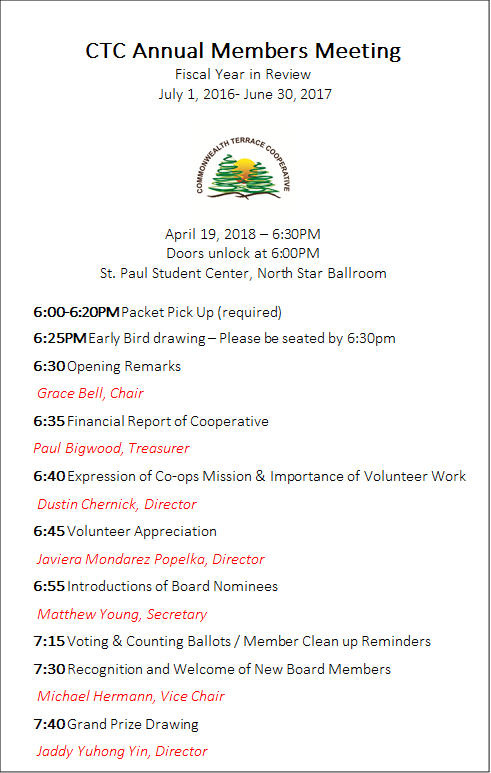 CTC Annual Members Meeting
Fiscal Year in Review
July 1, 2016- June 30, 2017

COMMONWEALTH TERRACE COOPERATIVE

April 19, 2018 – 6:30PM
Doors unlock at 6:00PM
St. Paul Student Center, North Star Ballroom

6:00-6:20PM Packet Pick Up (required)

6:25PM Early Bird drawing – Please be seated by 6:30pm

6:30 Opening Remarks

Grace Bell, Chair

6:35 Financial Report of Cooperative

Paul Bigwood, Treasurer

6:40 Expression of Co-ops Mission & Importance of Volunteer Work

Dustin Chernick, Director

6:45 Volunteer Appreciation

Javiera Mondarez Popelka, Director

6:55 Introductions of Board Nominees

Matthew Young, Secretary

7:15 Voting & Counting Ballots / Member Clean up Reminders

7:30 Recognition and Welcome of New Board Members

Michael Hermann, Vice Chair

7:40 Grand Prize Drawing

Jaddy Yuhong Yin, Director